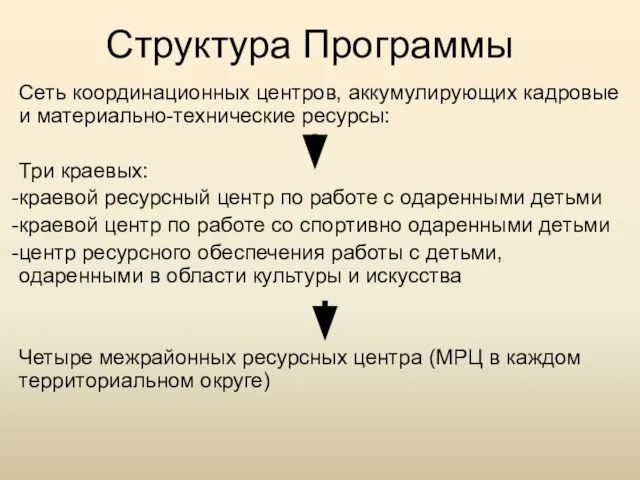 Структура Программы

Сеть координационных центров, аккумулирующих кадровые и материально-технические ресурсы:

Три краевых:
-краевой ресурсный центр по работе с одаренными детьми
-краевой центр по работе со спортивно одаренными детьми
-центр ресурсного обеспечения работы с детьми, одаренными в области культуры и искусства

Четыре межрайонных ресурсных центра (МРЦ в каждом территориальном округе)